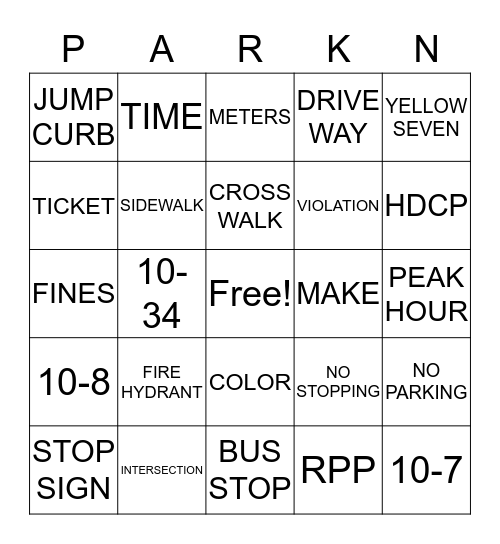 | P | A | R | K | N |
|---|---|---|---|---|
| JUMP CURB | TIME | METERS | DRIVE WAY | YELLOW SEVEN |
| TICKET | SIDEWALK | CROSS WALK | VIOLATION | HDCP |
| FINES | 10-34 | Free! | MAKE | PEAK HOUR |
| 10-8 | FIRE HYDRANT | COLOR | NO STOPPING | NO PARKING |
| STOP SIGN | INTERSECTION | BUS STOP | RPP | 10-7 |